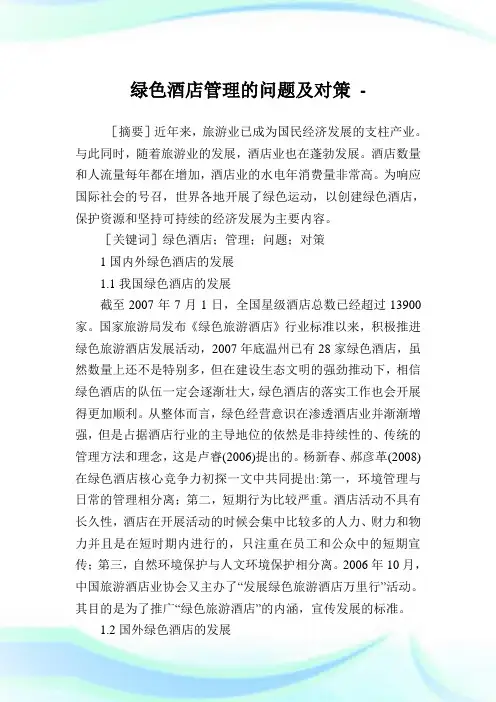 绿色酒店管理的问题及对策 -

［摘要］近年来，旅游业已成为国民经济发展的支柱产业。与此同时，随着旅游业的发展，酒店业也在蓬勃发展。酒店数量和人流量每年都在增加，酒店业的水电年消费量非常高。为响应国际社会的号召，世界各地开展了绿色运动，以创建绿色酒店，保护资源和坚持可持续的经济发展为主要内容。

［关键词］绿色酒店；管理；问题；对策

1 国内外绿色酒店的发展

1.1 我国绿色酒店的发展

截至 2007 年 7 月 1 日，全国星级酒店总数已经超过 13900 家。国家旅游局发布《绿色旅游酒店》行业标准以来，积极推进绿色旅游酒店发展活动，2007 年底温州已有 28 家绿色酒店，虽然数量上还不是特别多，但在建设生态文明的强劲推动下，相信绿色酒店的队伍一定会逐渐壮大，绿色酒店的落实工作也会开展得更加顺利。从整体而言，绿色经营意识在渗透酒店业并渐渐增强，但是占据酒店行业的主导地位的依然是非持续性的、传统的管理方法和理念，这是卢睿(2006)提出的。杨新春、郝彦革(2008)在绿色酒店核心竞争力初探一文中共同提出:第一，环境管理与日常的管理相分离；第二，短期行为比较严重。酒店活动不具有长久性，酒店在开展活动的时候会集中比较多的人力、财力和物力并且是在短时期内进行的，只注重在员工和公众中的短期宣传；第三，自然环境保护与人文环境保护相分离。2006 年 10 月，中国旅游酒店业协会又主办了“发展绿色旅游酒店万里行”活动。其目的是为了推广“绿色旅游酒店”的内涵，宣传发展的标准。

1.2 国外绿色酒店的发展